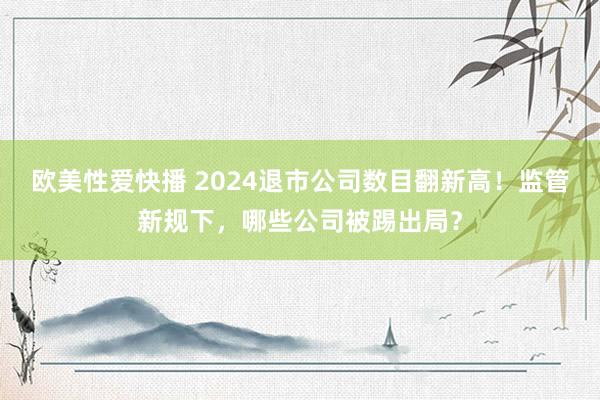 欧美性爱快播 2024退市公司数目翻新高！监管新规下，哪些公司被踢出局？